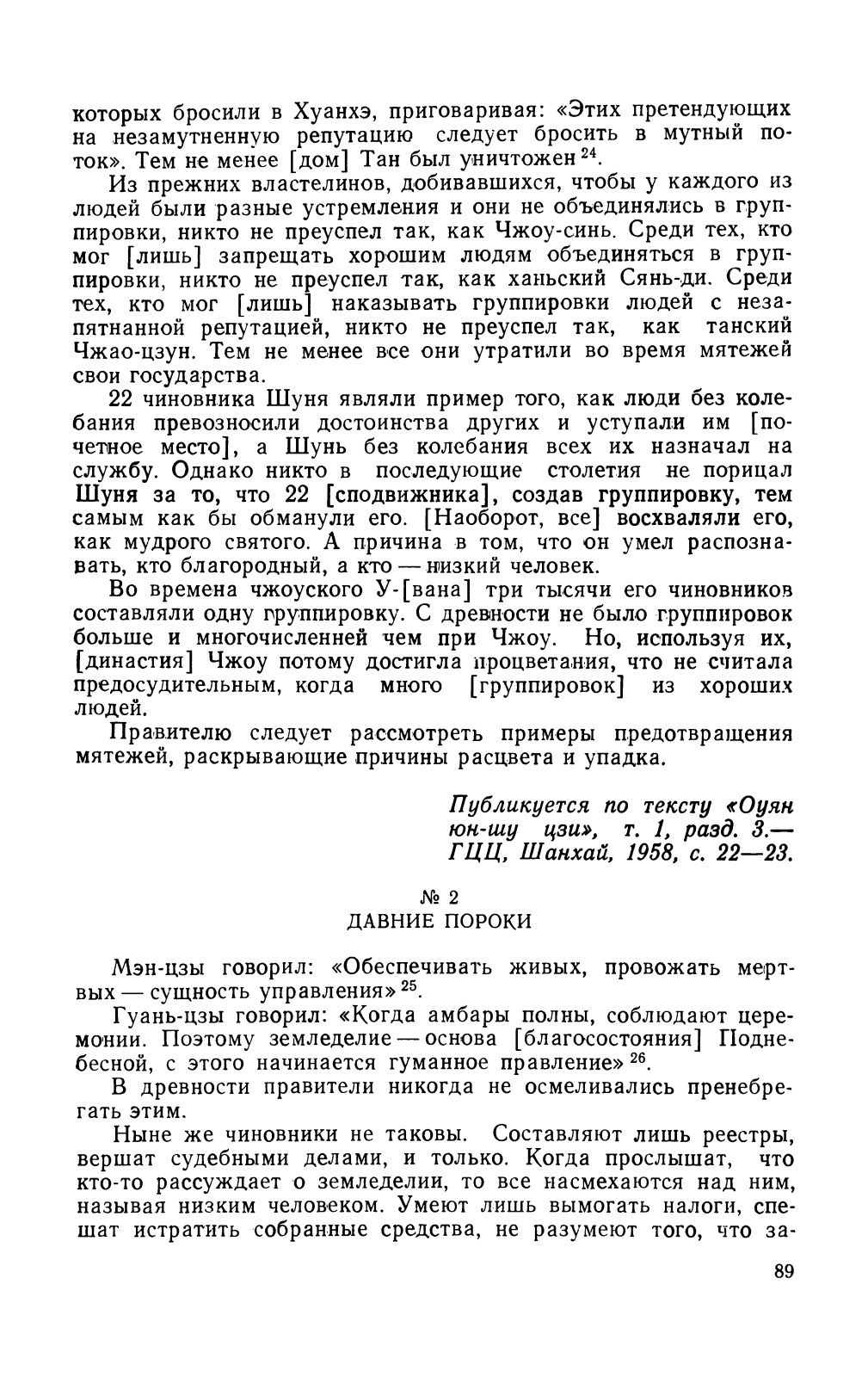 которых бросили в Хуанхэ, приговаривая: «Этих претендующих на незамутненную репутацию следует бросить в мутный поток». Тем не менее [дом] Тан был уничтожен $^{24}$.

Из прежних властелинов, добивавшихся, чтобы у каждого из людей были разные устремления и они не объединялись в группировки, никто не преуспел так, как Чжоу-синь. Среди тех, кто мог [лишь] запрещать хорошим людям объединяться в группировки, никто не преуспел так, как ханьский Сянь-ди. Среди тех, кто мог [лишь] наказывать группировки людей с незапятнанной репутацией, никто не преуспел так, как танский Чжао-цзун. Тем не менее все они утратили во время мятежей свои государства.

22 чиновника Шуня являли пример того, как люди без колебания превозносили достоинства других и уступали им [почетное место], а Шунь без колебания всех их назначал на службу. Однако никто в последующие столетия не порицал Шуня за то, что 22 [сподвижника], создав группировку, тем самым как бы обманули его. [Наоборот, все] восхваляли его, как мудрого святого. А причина в том, что он умел распознавать, кто благородный, а кто — низкий человек.

Во времена чжоуского У-[вана] три тысячи его чиновников составляли одну группировку. С древности не было группировок больше и многочисленней чем при Чжоу. Но, используя их, [династия] Чжоу потому достигла процветания, что не считала предосудительным, когда много [группировок] из хороших людей.

Правителю следует рассмотреть примеры предотвращения мятежей, раскрывающие причины расцвета и упадка.

Публикуется по тексту «Оуян юн-шу цзи», т. 1, разд. 3.— ГЦЦ, Шанхай, 1958, с. 22—23.

№ 2
ДАВНИЕ ПОРОКИ

Мэн-цзы говорил: «Обеспечивать живых, провожать мертвых — сущность управления» $^{25}$.

Гуань-цзы говорил: «Когда амбары полны, соблюдают церемонии. Поэтому земледелие — основа [благосостояния] Поднебесной, с этого начинается гуманное правление» $^{26}$.

В древности правители никогда не осмеливались пренебрегать этим.

Ныне же чиновники не таковы. Составляют лишь реестры, вершат судебными делами, и только. Когда прослышат, что кто-то рассуждает о земледелии, то все насмехаются над ним, называя низким человеком. Умеют лишь вымогать налоги, спешат истратить собранные средства, не разумеют того, что за-

89